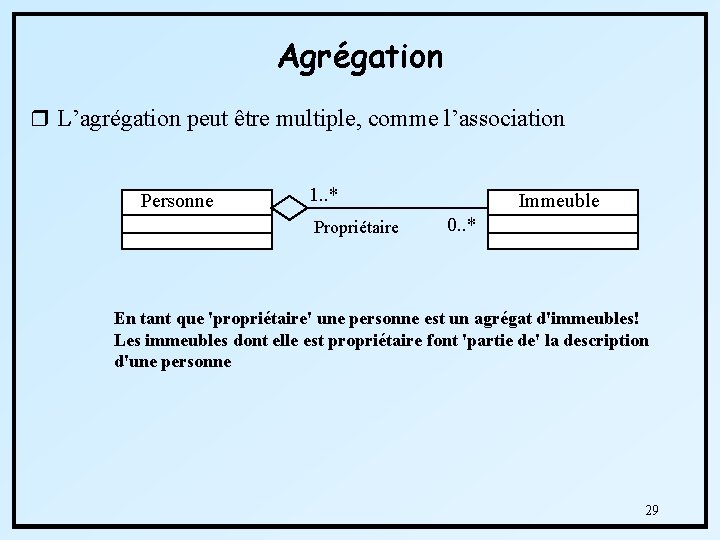 Agrégation

❒ L’agrégation peut être multiple, comme l’association

Personne

1..*

Propriétaire

0..*

Immeuble

En tant que 'propriétaire' une personne est un agrégat d'immeubles! Les immeubles dont elle est propriétaire font 'partie de' la description d'une personne

29